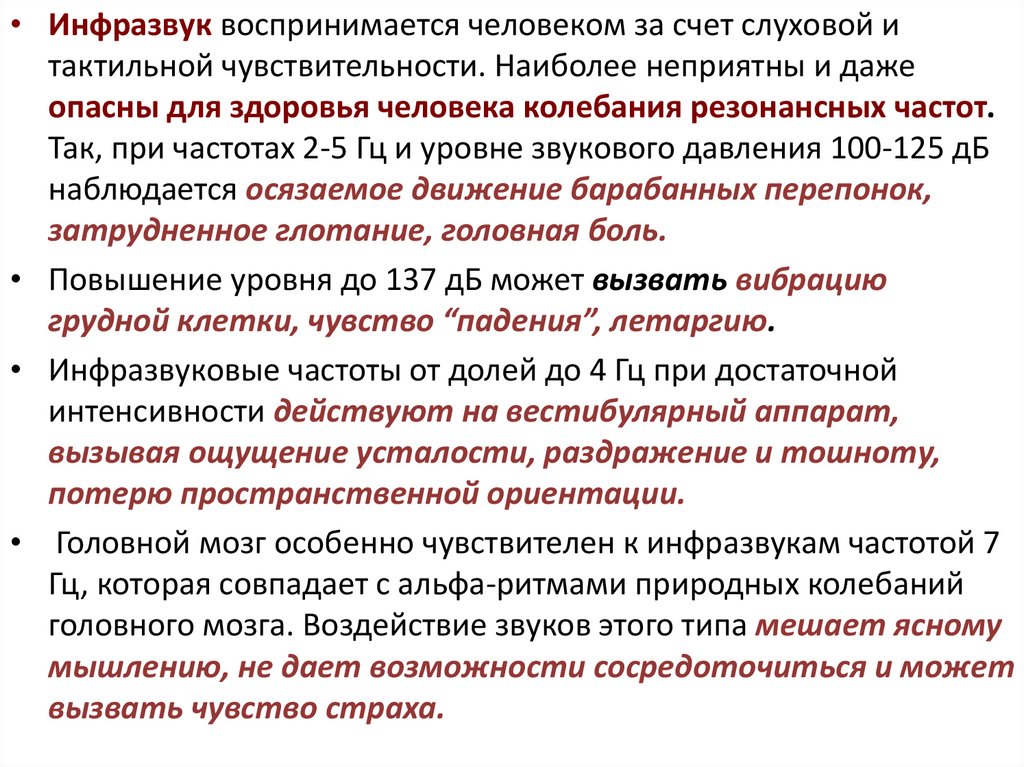 • Инфразвук воспринимается человеком за счет слуховой и тактильной чувствительности. Наиболее неприятны и даже опасны для здоровья человека колебания резонансных частот. Так, при частотах 2-5 Гц и уровне звукового давления 100-125 дБ наблюдается осязаемое движение барабанных перепонок, затрудненное глотание, головная боль.

• Повышение уровня до 137 дБ может вызвать вибрацию грудной клетки, чувство “падения”, летаргию.

• Инфразвуковые частоты от долей до 4 Гц при достаточной интенсивности действуют на вестибулярный аппарат, вызывая ощущение усталости, раздражение и тошноту, потерю пространственной ориентации.

• Головной мозг особенно чувствителен к инфразвукам частотой 7 Гц, которая совпадает с альфа-ритмами природных колебаний головного мозга. Воздействие звуков этого типа мешает ясному мышлению, не дает возможности сосредоточиться и может вызвать чувство страха.